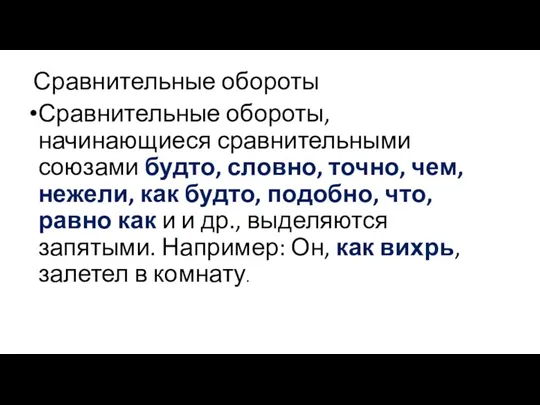 Сравнительные обороты

•Сравнительные обороты, начинающиеся сравнительными союзами будто, словно, точно, чем, нежели, как будто, подобно, что, равно как и и др., выделяются запятыми. Например: Он, как вихрь, залетел в комнату.